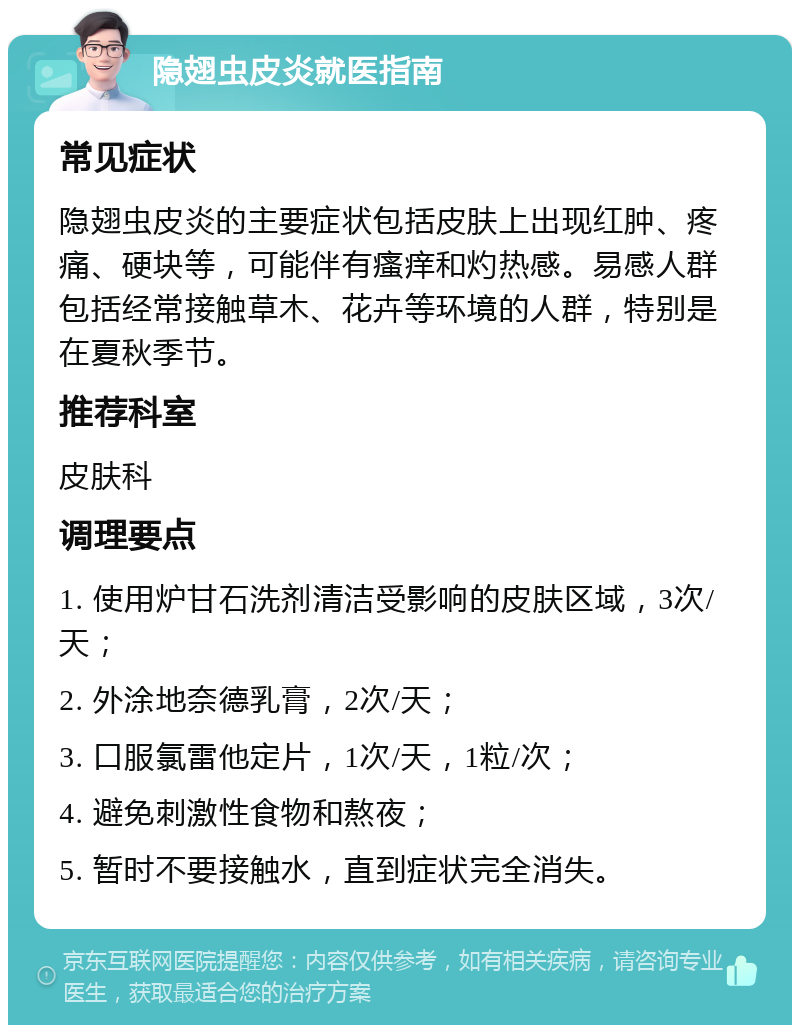 隐翅虫皮炎就医指南

常见症状

隐翅虫皮炎的主要症状包括皮肤上出现红肿、疼痛、硬块等，可能伴有瘙痒和灼热感。易感人群包括经常接触草木、花卉等环境的人群，特别是在夏秋季节。

推荐科室

皮肤科

调理要点

1. 使用炉甘石洗剂清洁受影响的皮肤区域，3次/天；

2. 外涂地奈德乳膏，2次/天；

3. 口服氯雷他定片，1次/天，1粒/次；

4. 避免刺激性食物和熬夜；

5. 暂时不要接触水，直到症状完全消失。

京东互联网医院提醒您：内容仅供参考，如有相关疾病，请咨询专业医生，获取最适合您的治疗方案